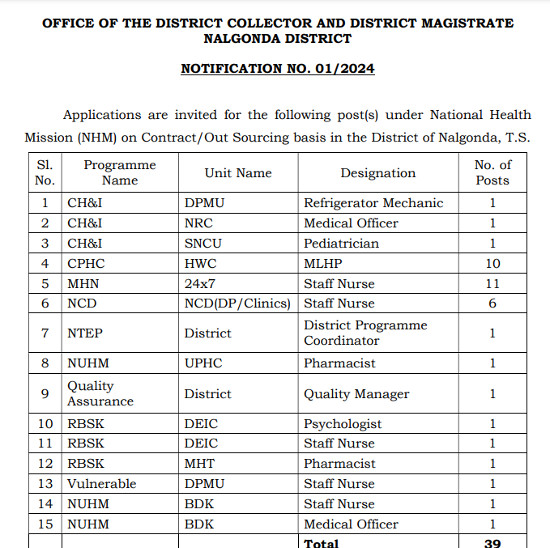 OFFICE OF THE DISTRICT COLLECTOR AND DISTRICT MAGISTRATE
NALGONDA DISTRICT

NOTIFICATION NO. 01/2024

Applications are invited for the following post(s) under National Health Mission (NHM) on Contract/Out Sourcing basis in the District of Nalgonda, T.S.

| Sl. No. | Programme Name | Unit Name | Designation | No. of Posts |
|---|---|---|---|---|
| 1 | CH&I | DPMU | Refrigerator Mechanic | 1 |
| 2 | CH&I | NRC | Medical Officer | 1 |
| 3 | CH&I | SNCU | Pediatrician | 1 |
| 4 | CPHC | HWC | MLHP | 10 |
| 5 | MHN | 24x7 | Staff Nurse | 11 |
| 6 | NCD | NCD(DP/Clinics) | Staff Nurse | 6 |
| 7 | NTEP | District | District Programme Coordinator | 1 |
| 8 | NUHM | UPHC | Pharmacist | 1 |
| 9 | Quality Assurance | District | Quality Manager | 1 |
| 10 | RBSK | DEIC | Psychologist | 1 |
| 11 | RBSK | DEIC | Staff Nurse | 1 |
| 12 | RBSK | MHT | Pharmacist | 1 |
| 13 | Vulnerable | DPMU | Staff Nurse | 1 |
| 14 | NUHM | BDK | Staff Nurse | 1 |
| 15 | NUHM | BDK | Medical Officer | 1 |
| | | | Total | 39 |